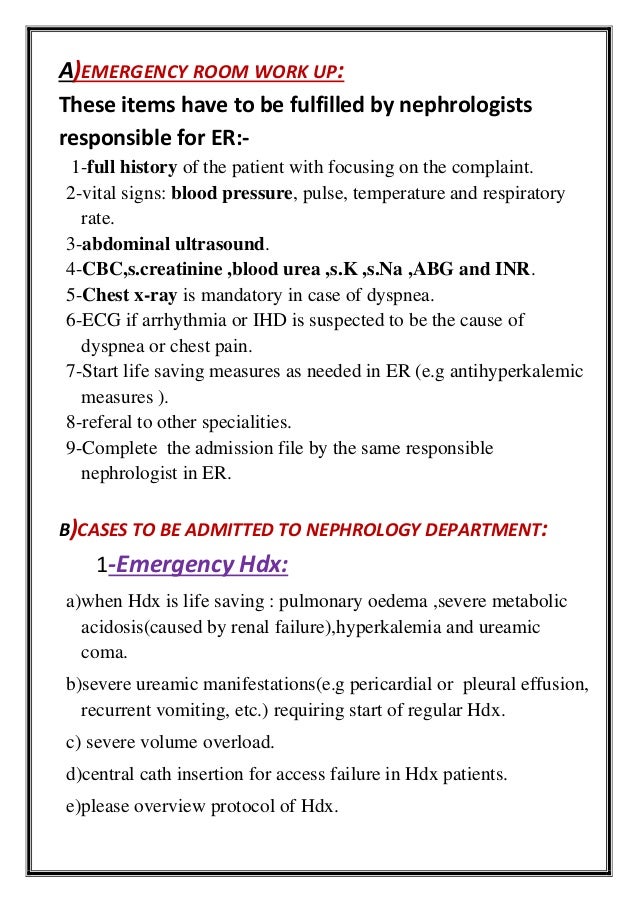 A)EMERGENCY ROOM WORK UP:

These items have to be fulfilled by nephrologists responsible for ER:-

1-full history of the patient with focusing on the complaint.
2-vital signs: blood pressure, pulse, temperature and respiratory rate.
3-abdominal ultrasound.
4-CBC,s.creatinine ,blood urea ,s.K ,s.Na ,ABG and INR.
5-Chest x-ray is mandatory in case of dyspnea.
6-ECG if arrhythmia or IHD is suspected to be the cause of dyspnea or chest pain.
7-Start life saving measures as needed in ER (e.g antihyperkalemic measures ).
8-referal to other specialities.
9-Complete the admission file by the same responsible nephrologist in ER.

B)CASES TO BE ADMITTED TO NEPHROLOGY DEPARTMENT:

1-Emergency Hdx:

a)when Hdx is life saving : pulmonary oedema ,severe metabolic acidosis(caused by renal failure),hyperkalemia and ureamic coma.

b)severe ureamic manifestations(e.g pericardial or pleural effusion, recurrent vomiting, etc.) requiring start of regular Hdx.

c) severe volume overload.

d)central cath insertion for access failure in Hdx patients.

e)please overview protocol of Hdx.